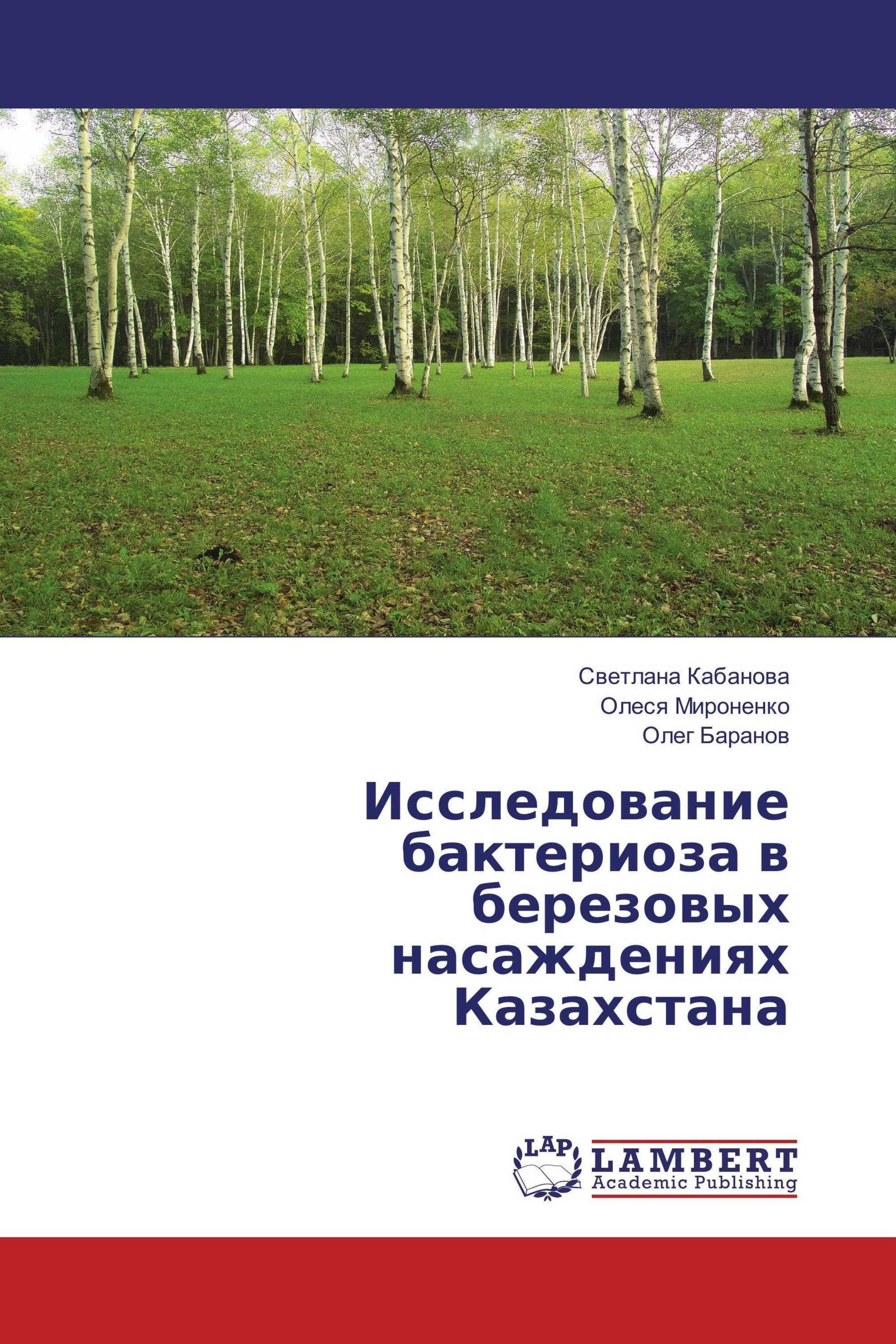 Светлана Кабанова
Олеся Мироненко
Олег Баранов

Исследование бактериоза в березовых насаждениях Казахстана

LAP
LAMBERT
Academic Publishing